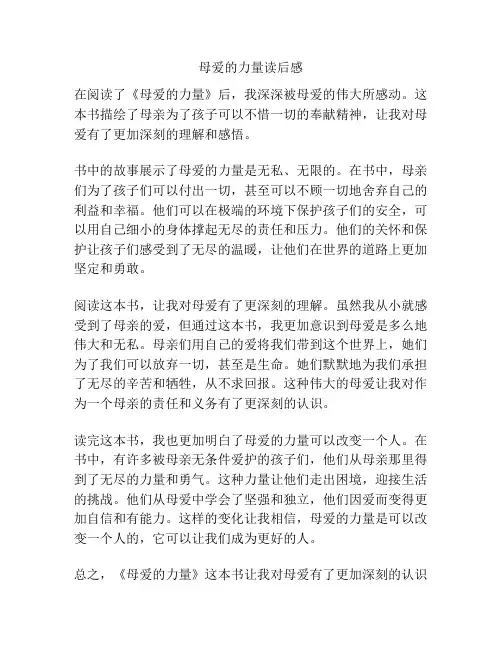 母爱的力量读后感

在阅读了《母爱的力量》后，我深深被母爱的伟大所感动。这本书描绘了母亲为了孩子可以不惜一切的奉献精神，让我对母爱有了更加深刻的理解和感悟。

书中的故事展示了母爱的力量是无私、无限的。在书中，母亲们为了孩子们可以付出一切，甚至可以不顾一切地舍弃自己的利益和幸福。他们可以在极端的环境下保护孩子们的安全，可以用自己细小的身体撑起无尽的责任和压力。他们的关怀和保护让孩子们感受到了无尽的温暖，让他们在世界的道路上更加坚定和勇敢。

阅读这本书，让我对母爱有了更深刻的理解。虽然我从小就感受到了母亲的爱，但通过这本书，我更加意识到母爱是多么地伟大和无私。母亲们用自己的爱将我们带到这个世界上，她们为了我们可以放弃一切，甚至是生命。她们默默地为我们承担了无尽的辛苦和牺牲，从不求回报。这种伟大的母爱让我对作为一个母亲的责任和义务有了更深刻的认识。

读完这本书，我也更加明白了母爱的力量可以改变一个人。在书中，有许多被母亲无条件爱护的孩子们，他们从母亲那里得到了无尽的力量和勇气。这种力量让他们走出困境，迎接生活的挑战。他们从母爱中学会了坚强和独立，他们因爱而变得更加自信和有能力。这样的变化让我相信，母爱的力量是可以改变一个人的，它可以让我们成为更好的人。

总之，《母爱的力量》这本书让我对母爱有了更加深刻的认识